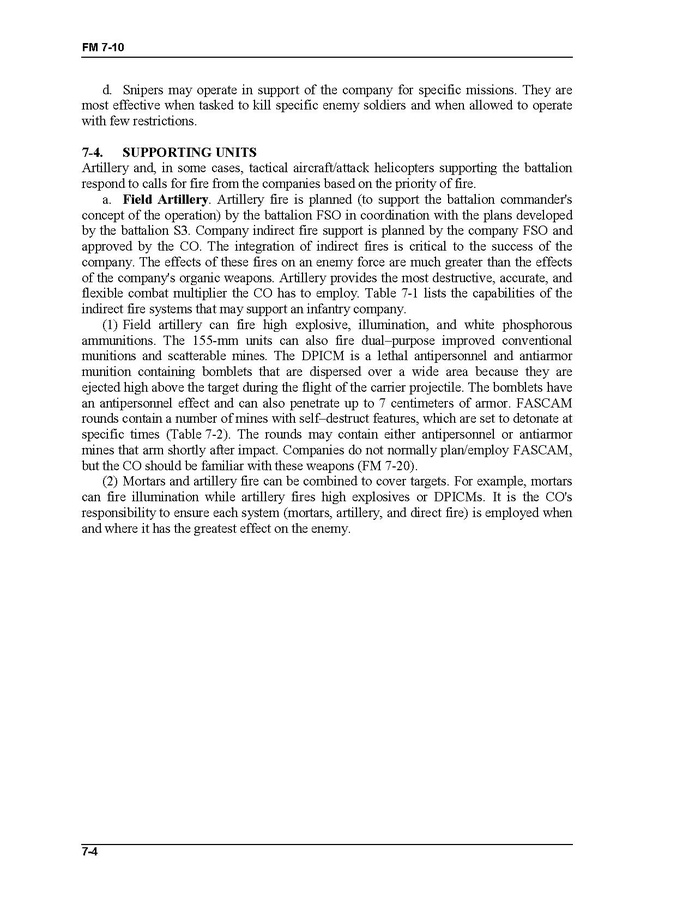 FM 7-10

d. Snipers may operate in support of the company for specific missions. They are most effective when tasked to kill specific enemy soldiers and when allowed to operate with few restrictions.

7-4. SUPPORTING UNITS
Artillery and, in some cases, tactical aircraft/attack helicopters supporting the battalion respond to calls for fire from the companies based on the priority of fire.

a. Field Artillery. Artillery fire is planned (to support the battalion commander's concept of the operation) by the battalion FSO in coordination with the plans developed by the battalion S3. Company indirect fire support is planned by the company FSO and approved by the CO. The integration of indirect fires is critical to the success of the company. The effects of these fires on an enemy force are much greater than the effects of the company's organic weapons. Artillery provides the most destructive, accurate, and flexible combat multiplier the CO has to employ. Table 7-1 lists the capabilities of the indirect fire systems that may support an infantry company.

(1) Field artillery can fire high explosive, illumination, and white phosphorous ammunitions. The 155-mm units can also fire dual–purpose improved conventional munitions and scatterable mines. The DPICM is a lethal antipersonnel and antiarmor munition containing bomblets that are dispersed over a wide area because they are ejected high above the target during the flight of the carrier projectile. The bomblets have an antipersonnel effect and can also penetrate up to 7 centimeters of armor. FASCAM rounds contain a number of mines with self–destruct features, which are set to detonate at specific times (Table 7-2). The rounds may contain either antipersonnel or antiarmor mines that arm shortly after impact. Companies do not normally plan/employ FASCAM, but the CO should be familiar with these weapons (FM 7-20).

(2) Mortars and artillery fire can be combined to cover targets. For example, mortars can fire illumination while artillery fires high explosives or DPICMs. It is the CO's responsibility to ensure each system (mortars, artillery, and direct fire) is employed when and where it has the greatest effect on the enemy.

7-4